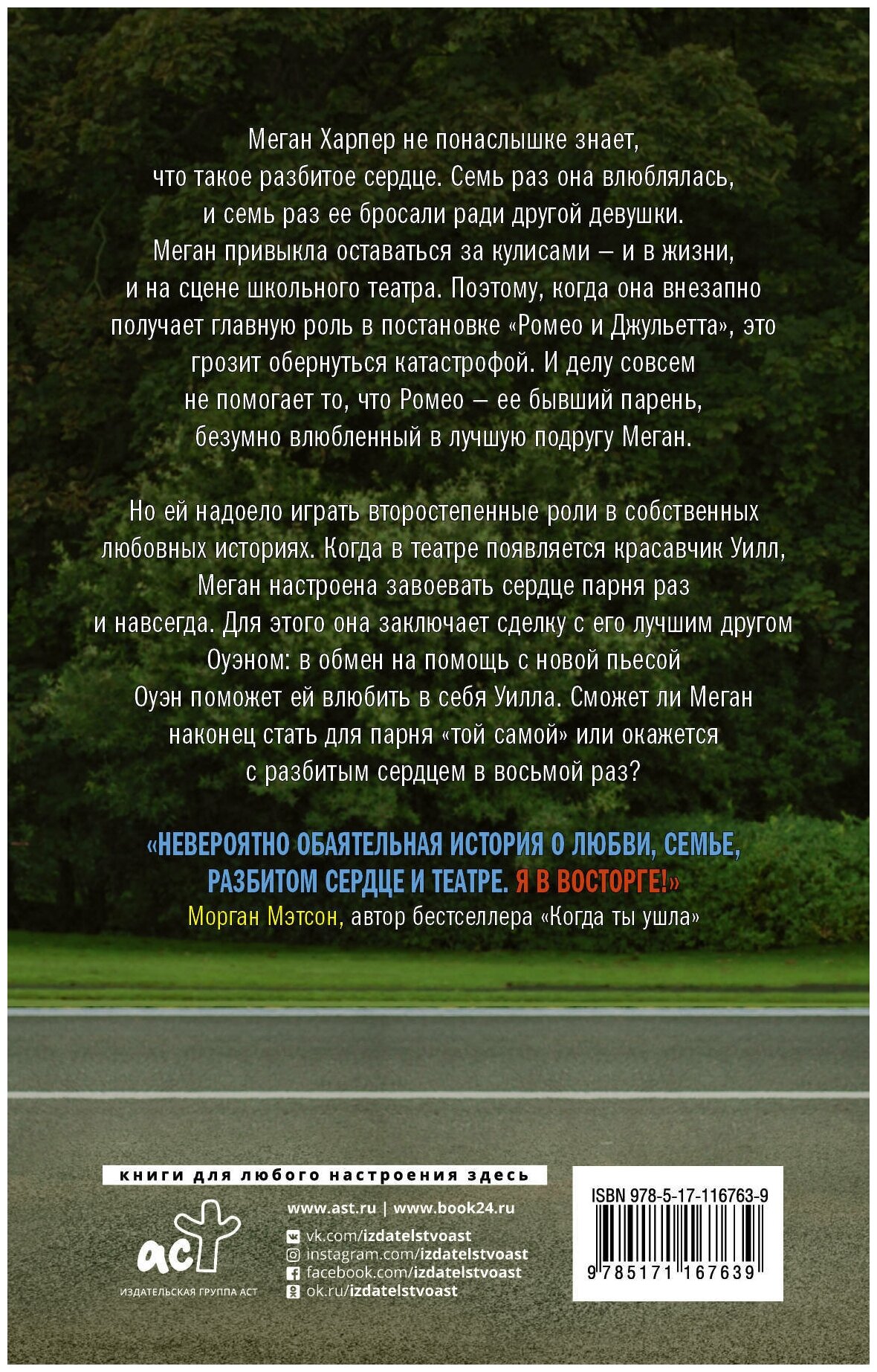 Меган Харпер не понаслышке знает, что такое разбитое сердце. Семь раз она влюблялась, и семь раз ее бросали ради другой девушки. Меган привыкла оставаться за кулисами – и в жизни, и на сцене школьного театра. Поэтому, когда она внезапно получает главную роль в постановке «Ромео и Джульетта», это грозит обернуться катастрофой. И делу совсем не помогает то, что Ромео – ее бывший парень, безумно влюбленный в лучшую подругу Меган.

Но ей надоело играть второстепенные роли в собственных любовных историях. Когда в театре появляется красавчик Уилл, Меган настроена завоевать сердце парня раз и навсегда. Для этого она заключает сделку с его лучшим другом Оуэном: в обмен на помощь с новой пьесой Оуэн поможет ей влюбить в себя Уилла. Сможет ли Меган наконец стать для парня «той самой» или окажется с разбитым сердцем в восьмой раз?

«НЕВЕРОЯТНО ОБАЯТЕЛЬНАЯ ИСТОРИЯ О ЛЮБВИ, СЕМЬЕ, РАЗБИТОМ СЕРДЦЕ И ТЕАТРЕ. Я В ВОСТОРГЕ!»
Морган Мэтсон, автор бестселлера «Когда ты ушла»

книги для любого настроения здесь

аст
ИЗДАТЕЛЬСКАЯ ГРУППА АСТ

www.ast.ru | www.book24.ru
vk.com/izdatelstvoast
instagram.com/izdatelstvoast
facebook.com/izdatelstvoast
ok.ru/izdatelstvoast

ISBN 978-5-17-116763-9
9 785171 167639